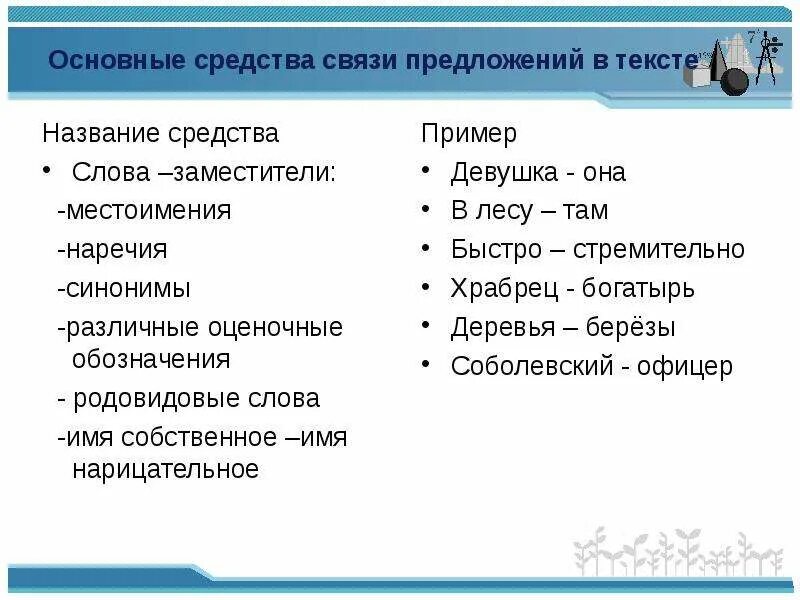 Основные средства связи предложений в тексте

Название средства
• Слова –заместители:
-местоимения
-наречия
-синонимы
-различные оценочные обозначения
- родовидовые слова
-имя собственное –имя нарицательное

Пример
• Девушка - она
• В лесу – там
• Быстро – стремительно
• Храбрец - богатырь
• Деревья – берёзы
• Соболевский - офицер